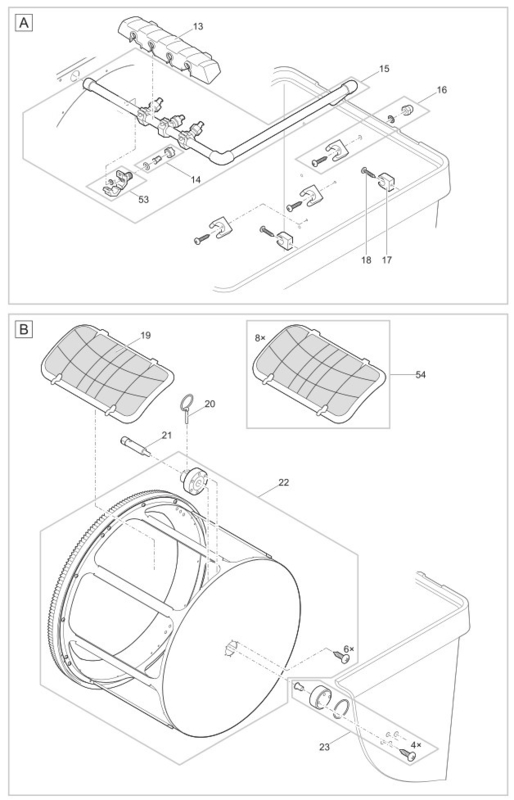 A

13

15

16

14

53

18

17

B

19

8×

54

20

21

22

6×

23

4×